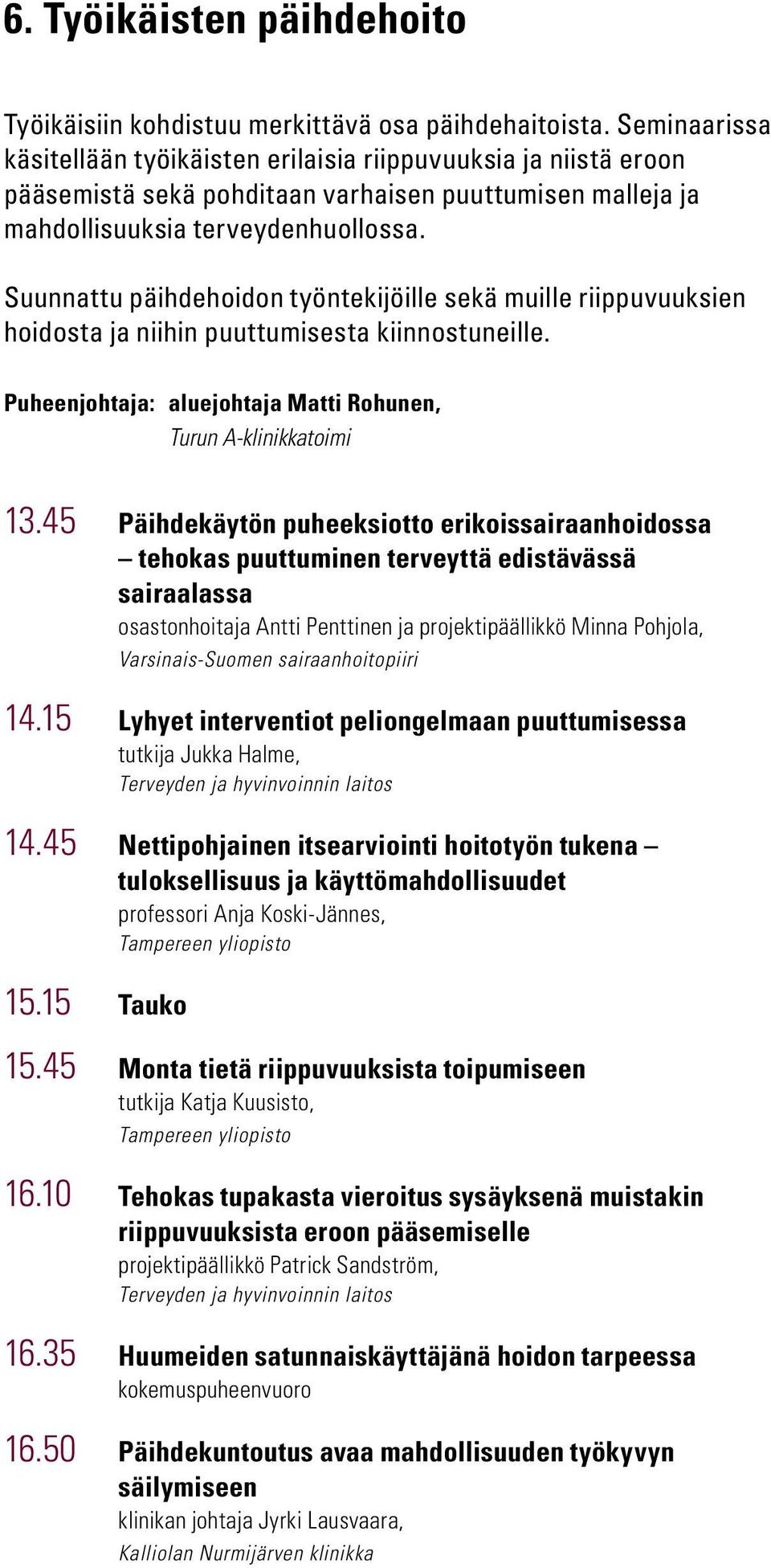 6. Työikäisten päihdehoito

Työikäisiin kohdistuu merkittävä osa päihdehaitoista. Seminaarissa käsitellään työikäisten erilaisia riippuvuuksia ja niistä eroon pääsemistä sekä pohditaan varhaisen puuttumisen malleja ja mahdollisuuksia terveydenhuollossa.

Suunnattu päihdehoidon työntekijöille sekä muille riippuvuuksien hoidosta ja niihin puuttumisesta kiinnostuneille.

Puheenjohtaja: aluejohtaja Matti Rohunen, Turun A-klinikkatoimi

13.45 Päihdekäytön puheeksiotto erikoissairaanhoidossa – tehokas puuttuminen terveyttä edistävässä sairaalassa
osastonhoitaja Antti Penttinen ja projektipäällikkö Minna Pohjola, Varsinais-Suomen sairaanhoitopiiri

14.15 Lyhyet interventiot peliongelmaan puuttumisessa
tutkija Jukka Halme, Terveyden ja hyvinvoinnin laitos

14.45 Nettipohjainen itsearviointi hoitotyön tukena – tuloksellisuus ja käyttömahdollisuudet
professori Anja Koski-Jännes, Tampereen yliopisto

15.15 Tauko

15.45 Monta tietä riippuvuuksista toipumiseen
tutkija Katja Kuusisto, Tampereen yliopisto

16.10 Tehokas tupakasta vieroitus sysäyksenä muistakin riippuvuuksista eroon pääsemiselle
projektipäällikkö Patrick Sandström, Terveyden ja hyvinvoinnin laitos

16.35 Huumeiden satunnaiskäyttäjänä hoidon tarpeessa
kokemuspuheenvuoro

16.50 Päihdekuntoutus avaa mahdollisuuden työkyvyn säilymiseen
klinikan johtaja Jyrki Lausvaara, Kalliolan Nurmijärven klinikka